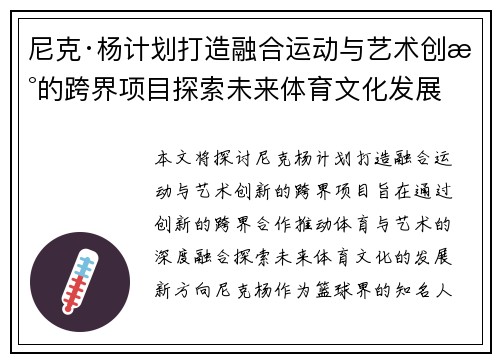 尼克·杨计划打造融合运动与艺术创æ°的跨界项目探索未来体育文化发展

本文将探讨尼克杨计划打造融合运动与艺术创新的跨界项目旨在通过创新的跨界合作推动体育与艺术的深度融合探索未来体育文化的发展新方向尼克杨作为篮球界的知名人